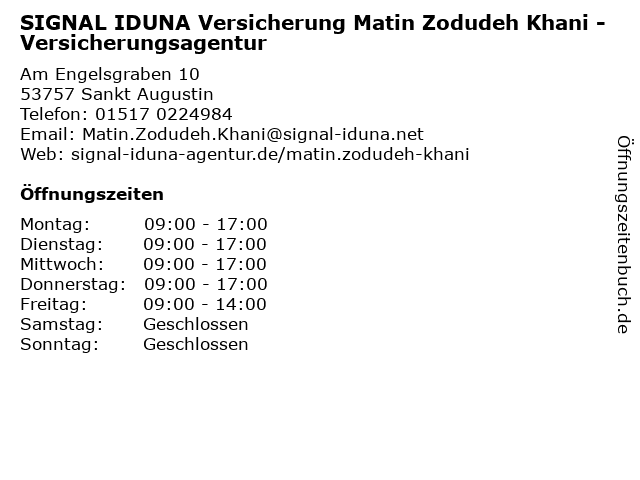 SIGNAL IDUNA Versicherung Matin Zodudeh Khani - Versicherungsagentur

Am Engelsgraben 10
53757 Sankt Augustin
Telefon: 01517 0224984
Email: Matin.Zodudeh.Khani@signal-iduna.net
Web: signal-iduna-agentur.de/matin.zodudeh-khani

Öffnungszeiten

Montag: 09:00 - 17:00
Dienstag: 09:00 - 17:00
Mittwoch: 09:00 - 17:00
Donnerstag: 09:00 - 17:00
Freitag: 09:00 - 14:00
Samstag: Geschlossen
Sonntag: Geschlossen

Öffnungszeitenbuch.de